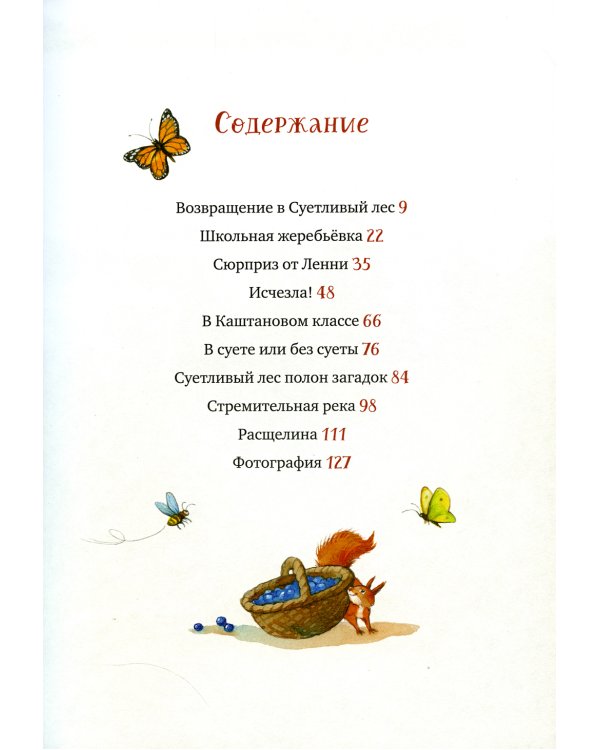 Содержание

Возвращение в Суетливый лес 9

Школьная жеребьёвка 22

Сюрприз от Ленни 35

Исчезла! 48

В Каштановом классе 66

В суете или без суеты 76

Суетливый лес полон загадок 84

Стремительная река 98

Расщелина 111

Фотография 127